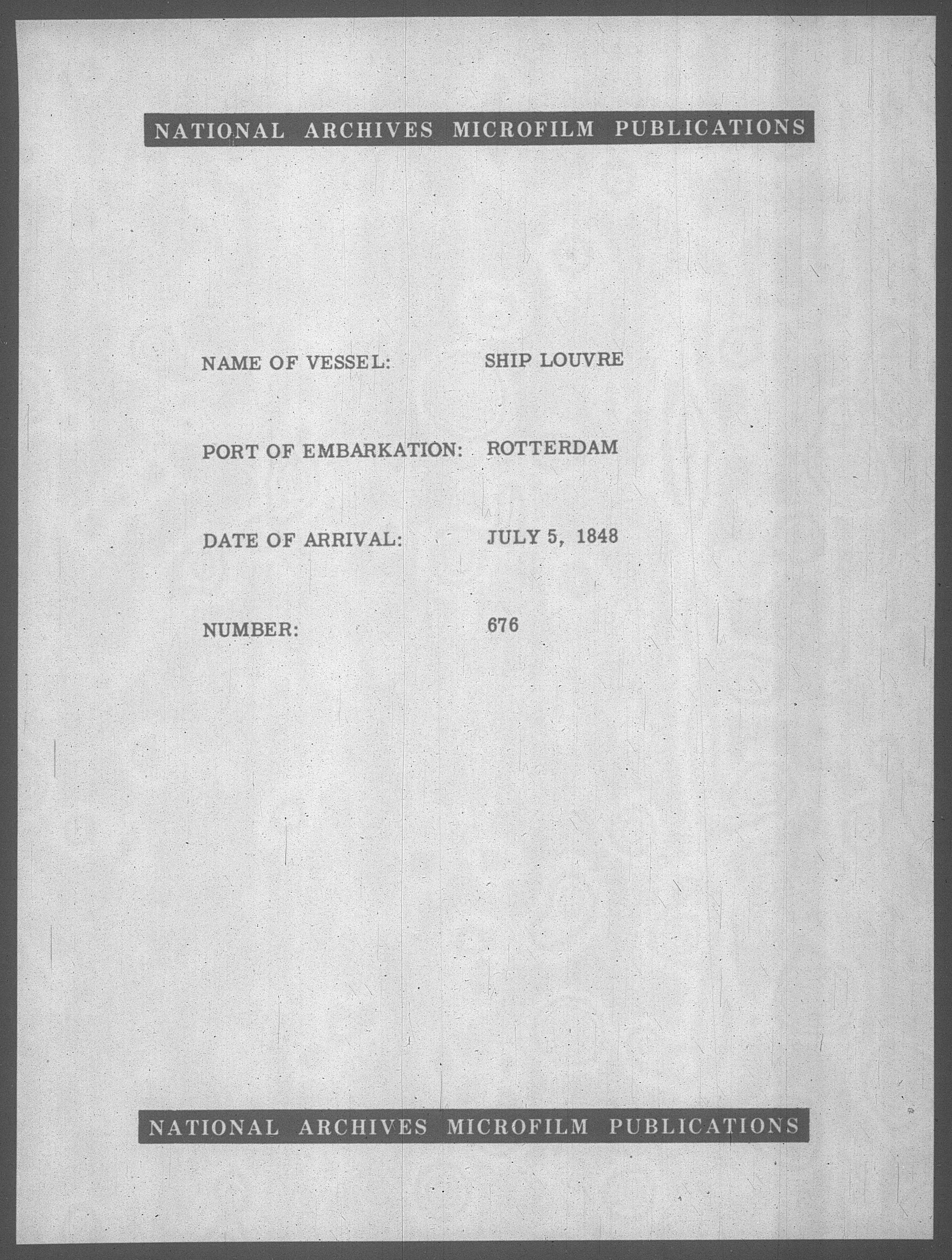 NATIONAL ARCHIVES MICROFILM PUBLICATIONS

NAME OF VESSEL: SHIP LOUVRE

PORT OF EMBARKATION: ROTTERDAM

DATE OF ARRIVAL: JULY 5, 1848

NUMBER: 676

NATIONAL ARCHIVES MICROFILM PUBLICATIONS